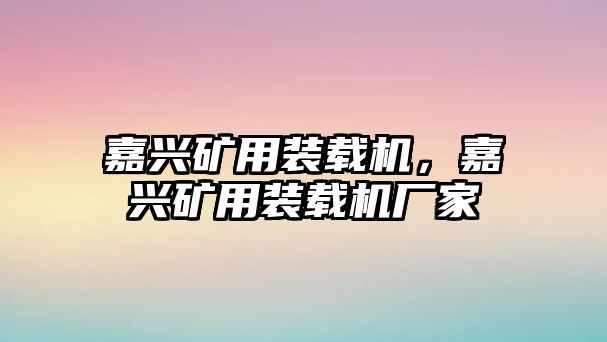 嘉兴矿用装载机，嘉兴矿用装载机厂家